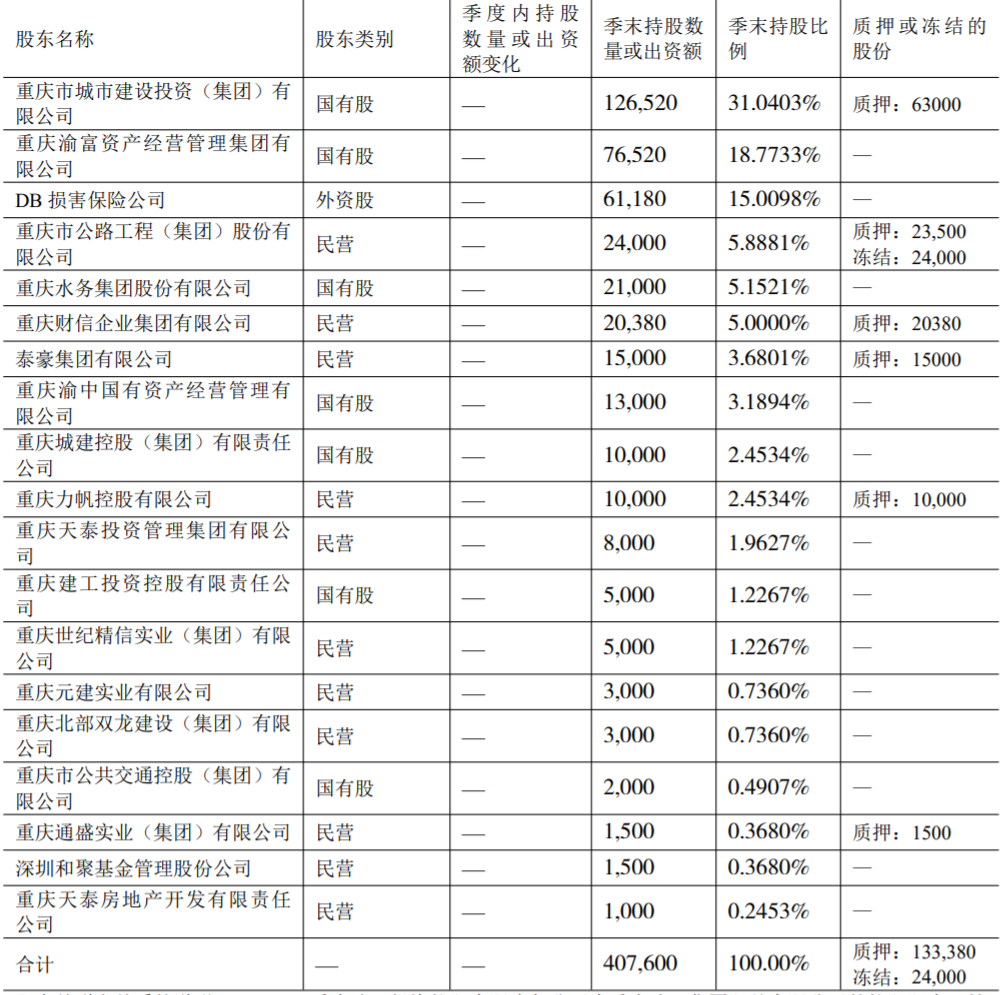 | 股东名称 | 股东类别 | 季度内持股数量或出资额变化 | 季末持股数量或出资额 | 季末持股比例 | 质押或冻结的股份 |
|---|---|---|---|---|---|
| 重庆市城市建设投资（集团）有限公司 | 国有股 | — | 126,520 | 31.0403% | 质押：63000 |
| 重庆渝富资产经营管理集团有限公司 | 国有股 | — | 76,520 | 18.7733% | — |
| DB 损害保险公司 | 外资股 | — | 61,180 | 15.0098% | — |
| 重庆市公路工程（集团）股份有限公司 | 民营 | — | 24,000 | 5.8881% | 质押：23,500 冻结：24,000 |
| 重庆水务集团股份有限公司 | 国有股 | — | 21,000 | 5.1521% | — |
| 重庆财信企业集团有限公司 | 民营 | — | 20,380 | 5.0000% | 质押：20380 |
| 泰豪集团有限公司 | 民营 | — | 15,000 | 3.6801% | 质押：15000 |
| 重庆渝中国有资产经营管理有限公司 | 国有股 | — | 13,000 | 3.1894% | — |
| 重庆城建控股（集团）有限责任公司 | 国有股 | — | 10,000 | 2.4534% | — |
| 重庆力帆控股有限公司 | 民营 | — | 10,000 | 2.4534% | 质押：10,000 |
| 重庆天泰投资管理集团有限公司 | 民营 | — | 8,000 | 1.9627% | — |
| 重庆建工投资控股有限责任公司 | 国有股 | — | 5,000 | 1.2267% | — |
| 重庆世纪精信实业（集团）有限公司 | 民营 | — | 5,000 | 1.2267% | — |
| 重庆元建实业有限公司 | 民营 | — | 3,000 | 0.7360% | — |
| 重庆北部双龙建设（集团）有限公司 | 民营 | — | 3,000 | 0.7360% | — |
| 重庆市公共交通控股（集团）有限公司 | 国有股 | — | 2,000 | 0.4907% | — |
| 重庆通盛实业（集团）有限公司 | 民营 | — | 1,500 | 0.3680% | 质押：1500 |
| 深圳和聚基金管理股份公司 | 民营 | — | 1,500 | 0.3680% | — |
| 重庆天泰房地产开发有限责任公司 | 民营 | — | 1,000 | 0.2453% | — |
| 合计 | — | — | 407,600 | 100.00% | 质押：133,380 冻结：24,000 |